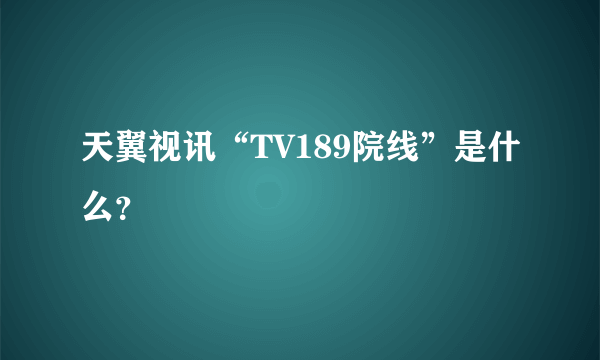 天翼视讯“TV189院线”是什么?